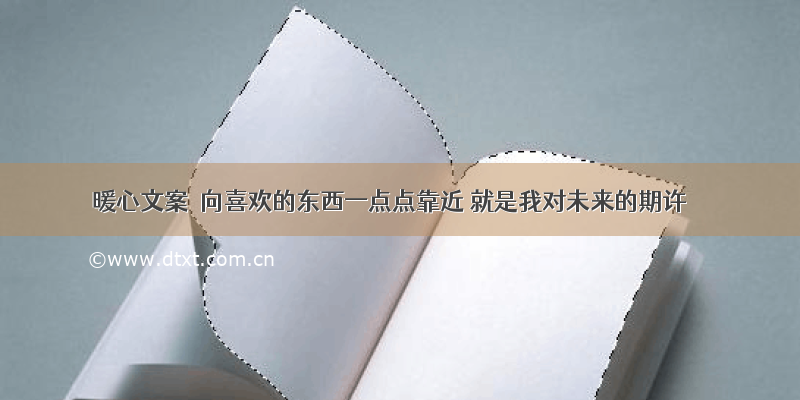 暖心文案 向喜欢的东西一点点靠近 就是我对未来的期许

©www.dtxt.com.cn